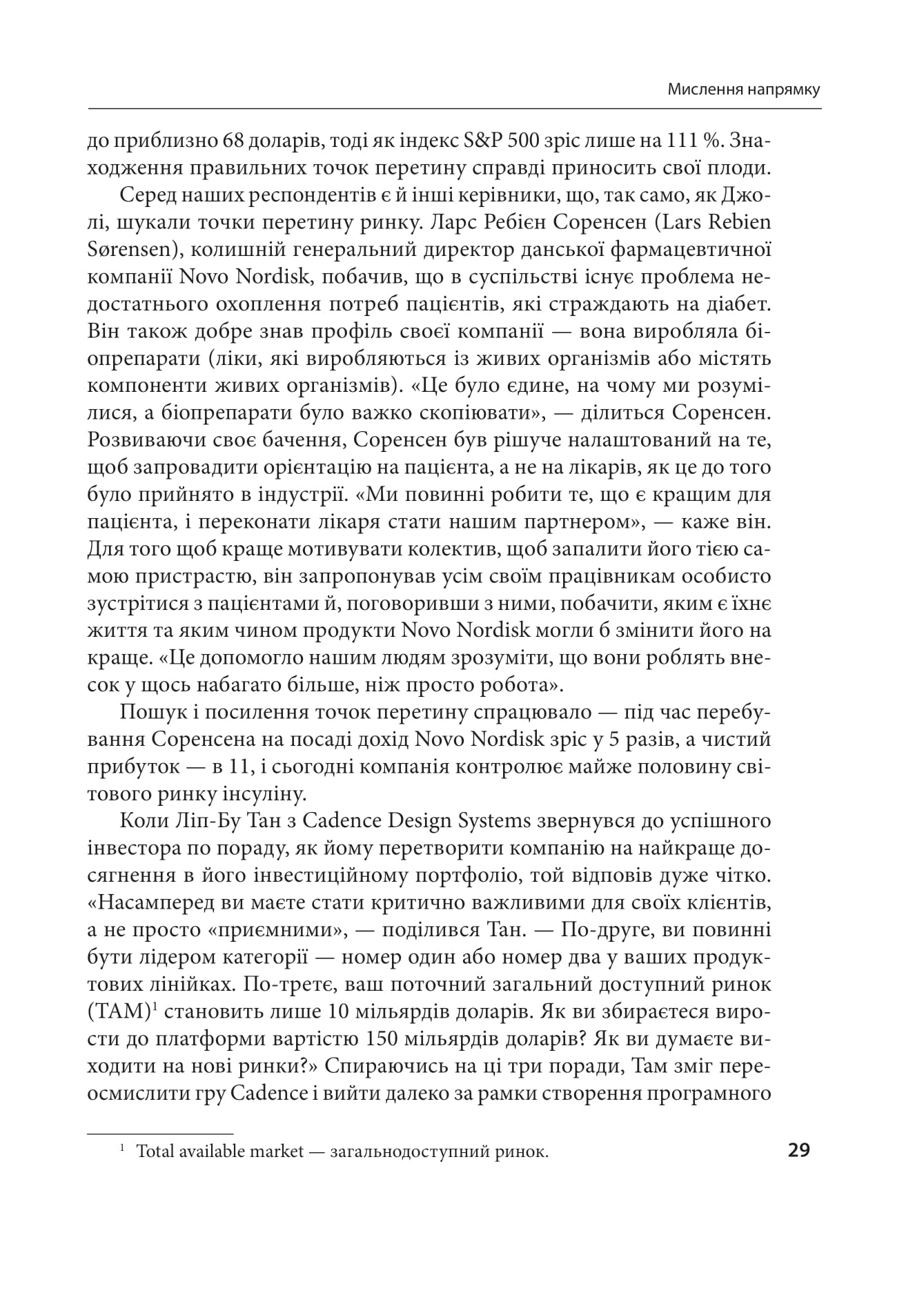 Мислення напрямку

до приблизно 68 доларів, тоді як індекс S&P 500 зріс лише на 111 %. Знаходження правильних точок перетину справді приносить свої плоди.

Серед наших респондентів є й інші керівники, що, так само, як Джолі, шукали точки перетину ринку. Ларс Ребієн Соренсен (Lars Rebien Sørensen), колишній генеральний директор данської фармацевтичної компанії Novo Nordisk, побачив, що в суспільстві існує проблема недостатнього охоплення потреб пацієнтів, які страждають на діабет. Він також добре знав профіль своєї компанії — вона виробляла біопрепарати (ліки, які виробляються із живих організмів або містять компоненти живих організмів). «Це було єдине, на чому ми розумілися, а біопрепарати було важко скопіювати», — ділиться Соренсен. Розвиваючи своє бачення, Соренсен був рішуче налаштований на те, щоб запровадити орієнтацію на пацієнта, а не на лікарів, як це до того було прийнято в індустрії. «Ми повинні робити те, що є кращим для пацієнта, і переконати лікаря стати нашим партнером», — каже він. Для того щоб краще мотивувати колектив, щоб запалити його тією самою пристрастю, він запропонував усім своїм працівникам особисто зустрітися з пацієнтами й, поговоривши з ними, побачити, яким є їхнє життя та яким чином продукти Novo Nordisk могли б змінити його на краще. «Це допомогло нашим людям зрозуміти, що вони роблять внесок у щось набагато більше, ніж просто робота».

Пошук і посилення точок перетину спрацювало — під час перебування Соренсена на посаді дохід Novo Nordisk зріс у 5 разів, а чистий прибуток — в 11, і сьогодні компанія контролює майже половину світового ринку інсуліну.

Коли Ліп-Бу Тан з Cadence Design Systems звернувся до успішного інвестора по пораду, як йому перетворити компанію на найкраще досягнення в його інвестиційному портфоліо, той відповів дуже чітко. «Насамперед ви маєте стати критично важливими для своїх клієнтів, а не просто «приємними», — поділився Тан. — По-друге, ви повинні бути лідером категорії — номер один або номер два у ваших продуктових лінійках. По-третє, ваш поточний загальний доступний ринок (TAM)$^1$ становить лише 10 мільярдів доларів. Як ви збираєтеся вирости до платформи вартістю 150 мільярдів доларів? Як ви думаєте виходити на нові ринки?» Спираючись на ці три поради, Там зміг переосмислити гру Cadence і вийти далеко за рамки створення програмного

$^1$ Total available market — загальнодоступний ринок.

29